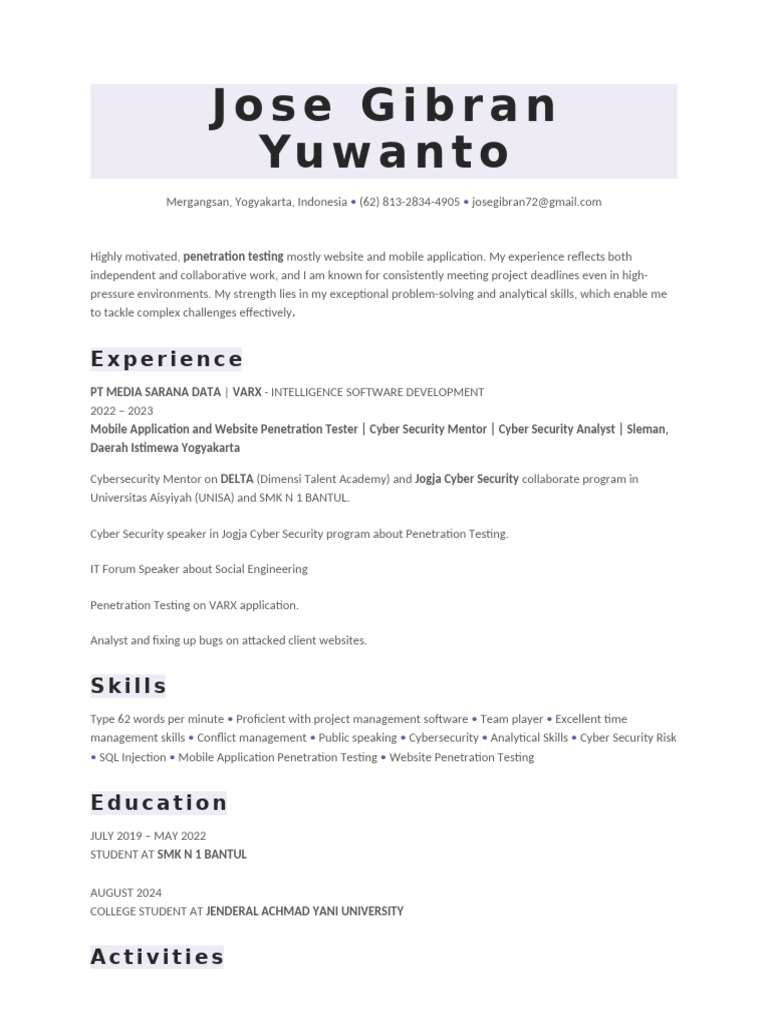 Jose Gibran Yuwanto

Mergangsan, Yogyakarta, Indonesia • (62) 813-2834-4905 • josegibran72@gmail.com

Highly motivated, penetration testing mostly website and mobile application. My experience reflects both independent and collaborative work, and I am known for consistently meeting project deadlines even in high-pressure environments. My strength lies in my exceptional problem-solving and analytical skills, which enable me to tackle complex challenges effectively.

Experience

PT MEDIA SARANA DATA | VARX - INTELLIGENCE SOFTWARE DEVELOPMENT
2022 – 2023
Mobile Application and Website Penetration Tester | Cyber Security Mentor | Cyber Security Analyst | Sleman, Daerah Istimewa Yogyakarta

Cybersecurity Mentor on DELTA (Dimensi Talent Academy) and Jogja Cyber Security collaborate program in Universitas Aisyiyah (UNISA) and SMK N 1 BANTUL.

Cyber Security speaker in Jogja Cyber Security program about Penetration Testing.

IT Forum Speaker about Social Engineering

Penetration Testing on VARX application.

Analyst and fixing up bugs on attacked client websites.

Skills

Type 62 words per minute • Proficient with project management software • Team player • Excellent time management skills • Conflict management • Public speaking • Cybersecurity • Analytical Skills • Cyber Security Risk • SQL Injection • Mobile Application Penetration Testing • Website Penetration Testing

Education

JULY 2019 – MAY 2022
STUDENT AT SMK N 1 BANTUL

AUGUST 2024
COLLEGE STUDENT AT JENDERAL ACHMAD YANI UNIVERSITY

Activities